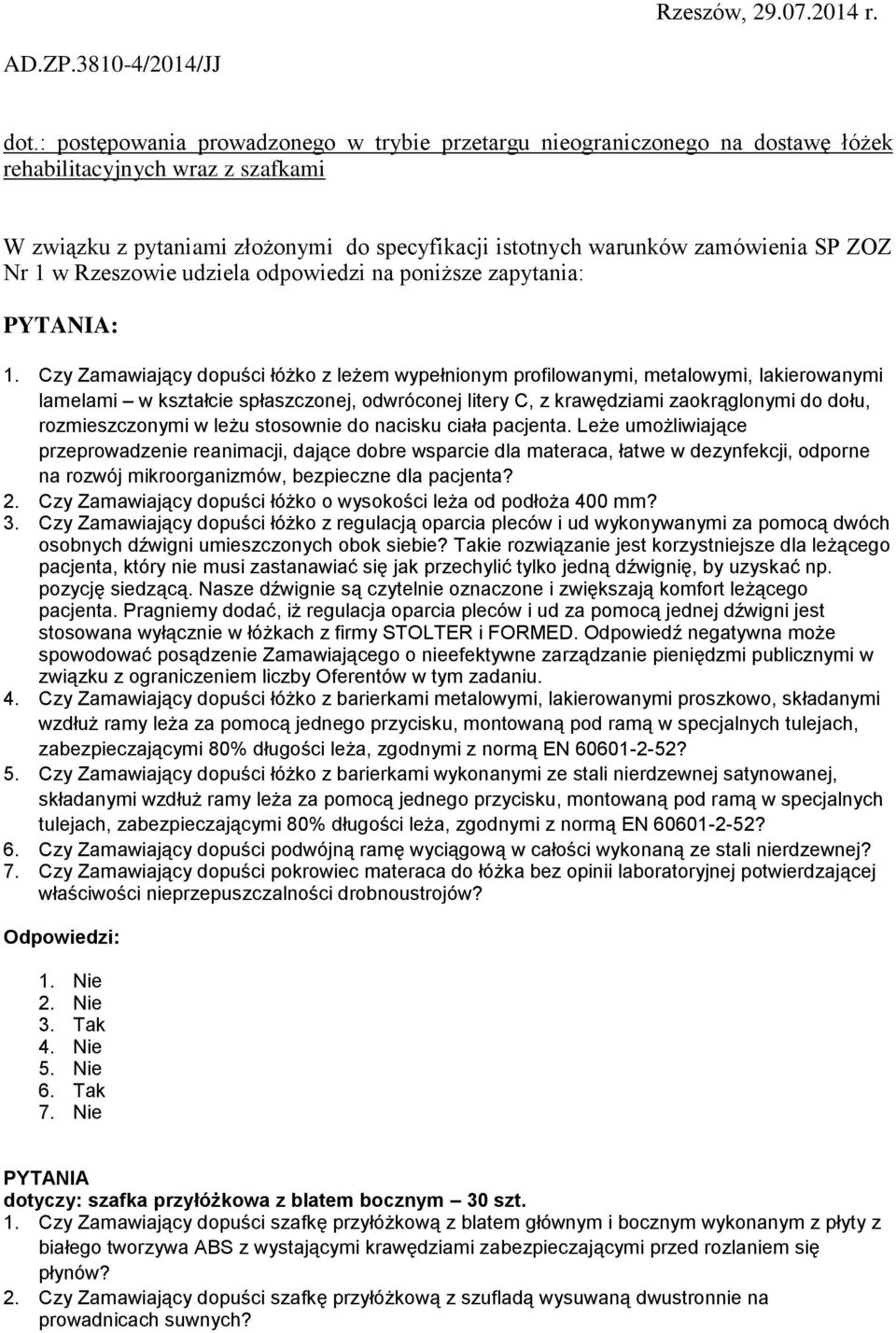 Rzeszów, 29.07.2014 r.

AD.ZP.3810-4/2014/JJ

dot.: postępowania prowadzonego w trybie przetargu nieograniczonego na dostawę łóżek rehabilitacyjnych wraz z szafkami

W związku z pytaniami złożonymi do specyfikacji istotnych warunków zamówienia SP ZOZ Nr 1 w Rzeszowie udziela odpowiedzi na poniższe zapytania:

PYTANIA:

1. Czy Zamawiający dopuści łóżko z leżem wypełnionym profilowanymi, metalowymi, lakierowanymi lamelami – w kształcie spłaszczonej, odwróconej litery C, z krawędziami zaokrąglonymi do dołu, rozmieszczonymi w leżu stosownie do nacisku ciała pacjenta. Leże umożliwiające przeprowadzenie reanimacji, dające dobre wsparcie dla materaca, łatwe w dezynfekcji, odporne na rozwój mikroorganizmów, bezpieczne dla pacjenta?
2. Czy Zamawiający dopuści łóżko o wysokości leża od podłoża 400 mm?
3. Czy Zamawiający dopuści łóżko z regulacją oparcia pleców i ud wykonywanymi za pomocą dwóch osobnych dźwigni umieszczonych obok siebie? Takie rozwiązanie jest korzystniejsze dla leżącego pacjenta, który nie musi zastanawiać się jak przechylić tylko jedną dźwignię, by uzyskać np. pozycję siedzącą. Nasze dźwignie są czytelnie oznaczone i zwiększają komfort leżącego pacjenta. Pragniemy dodać, iż regulacja oparcia pleców i ud za pomocą jednej dźwigni jest stosowana wyłącznie w łóżkach z firmy STOLTER i FORMED. Odpowiedź negatywna może spowodować posądzenie Zamawiającego o nieefektywne zarządzanie pieniędzmi publicznymi w związku z ograniczeniem liczby Oferentów w tym zadaniu.
4. Czy Zamawiający dopuści łóżko z barierkami metalowymi, lakierowanymi proszkowo, składanymi wzdłuż ramy leża za pomocą jednego przycisku, montowaną pod ramą w specjalnych tulejach, zabezpieczającymi 80% długości leża, zgodnymi z normą EN 60601-2-52?
5. Czy Zamawiający dopuści łóżko z barierkami wykonanymi ze stali nierdzewnej satynowanej, składanymi wzdłuż ramy leża za pomocą jednego przycisku, montowaną pod ramą w specjalnych tulejach, zabezpieczającymi 80% długości leża, zgodnymi z normą EN 60601-2-52?
6. Czy Zamawiający dopuści podwójną ramę wyciągową w całości wykonaną ze stali nierdzewnej?
7. Czy Zamawiający dopuści pokrowiec materaca do łóżka bez opinii laboratoryjnej potwierdzającej właściwości nieprzepuszczalności drobnoustrojów?

Odpowiedzi:

1. Nie
2. Nie
3. Tak
4. Nie
5. Nie
6. Tak
7. Nie

PYTANIA
dotyczy: szafka przyłóżkowa z blatem bocznym – 30 szt.
1. Czy Zamawiający dopuści szafkę przyłóżkową z blatem głównym i bocznym wykonanym z płyty z białego tworzywa ABS z wystającymi krawędziami zabezpieczającymi przed rozlaniem się płynów?
2. Czy Zamawiający dopuści szafkę przyłóżkową z szufladą wysuwaną dwustronnie na prowadnicach suwnych?